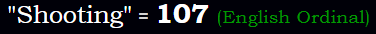 "Shooting" = 107 (English Ordinal)